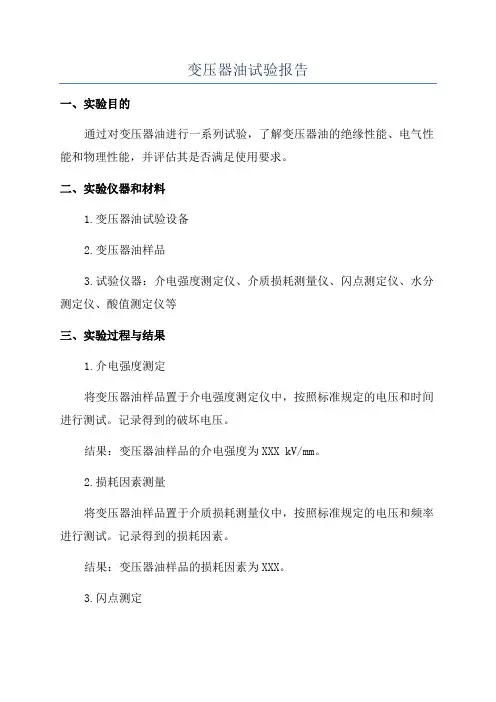 变压器油试验报告

一、实验目的

通过对变压器油进行一系列试验，了解变压器油的绝缘性能、电气性能和物理性能，并评估其是否满足使用要求。

二、实验仪器和材料

1.变压器油试验设备

2.变压器油样品

3.试验仪器：介电强度测定仪、介质损耗测量仪、闪点测定仪、水分测定仪、酸值测定仪等

三、实验过程与结果

1.介电强度测定

将变压器油样品置于介电强度测定仪中，按照标准规定的电压和时间进行测试。记录得到的破坏电压。

结果：变压器油样品的介电强度为XXX kV/mm。

2.损耗因素测量

将变压器油样品置于介质损耗测量仪中，按照标准规定的电压和频率进行测试。记录得到的损耗因素。

结果：变压器油样品的损耗因素为XXX。

3.闪点测定